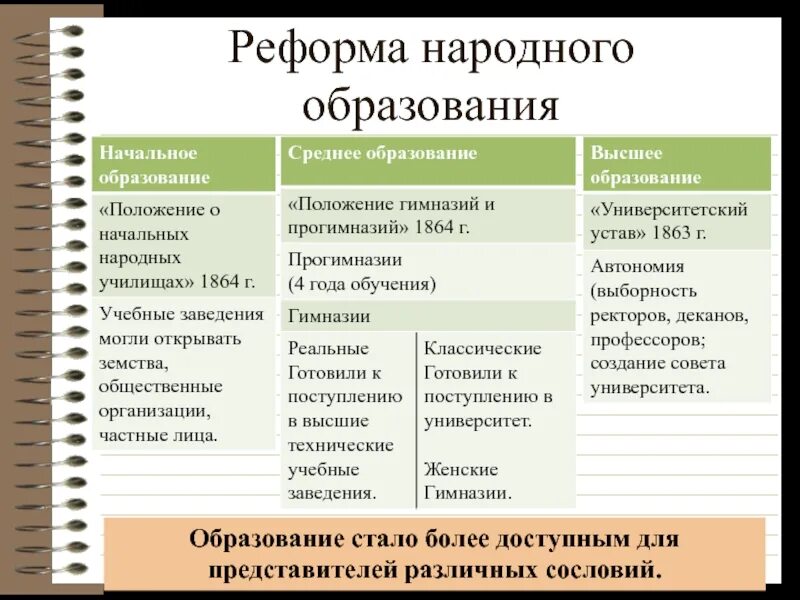 Реформа народного образования

Начальное образование

«Положение о начальных народных училищах» 1864 г.

Учебные заведения могли открывать земства, общественные организации, частные лица.

Среднее образование

«Положение гимназий и прогимназий» 1864 г.

Прогимназии (4 года обучения)

Гимназии

Реальные Готовили к поступлению в высшие технические учебные заведения.

Классические Готовили к поступлению в университет.

Женские Гимназии.

Высшее образование

«Университетский устав» 1863 г.

Автономия (выборность ректоров, деканов, профессоров; создание совета университета.

Образование стало более доступным для представителей различных сословий.